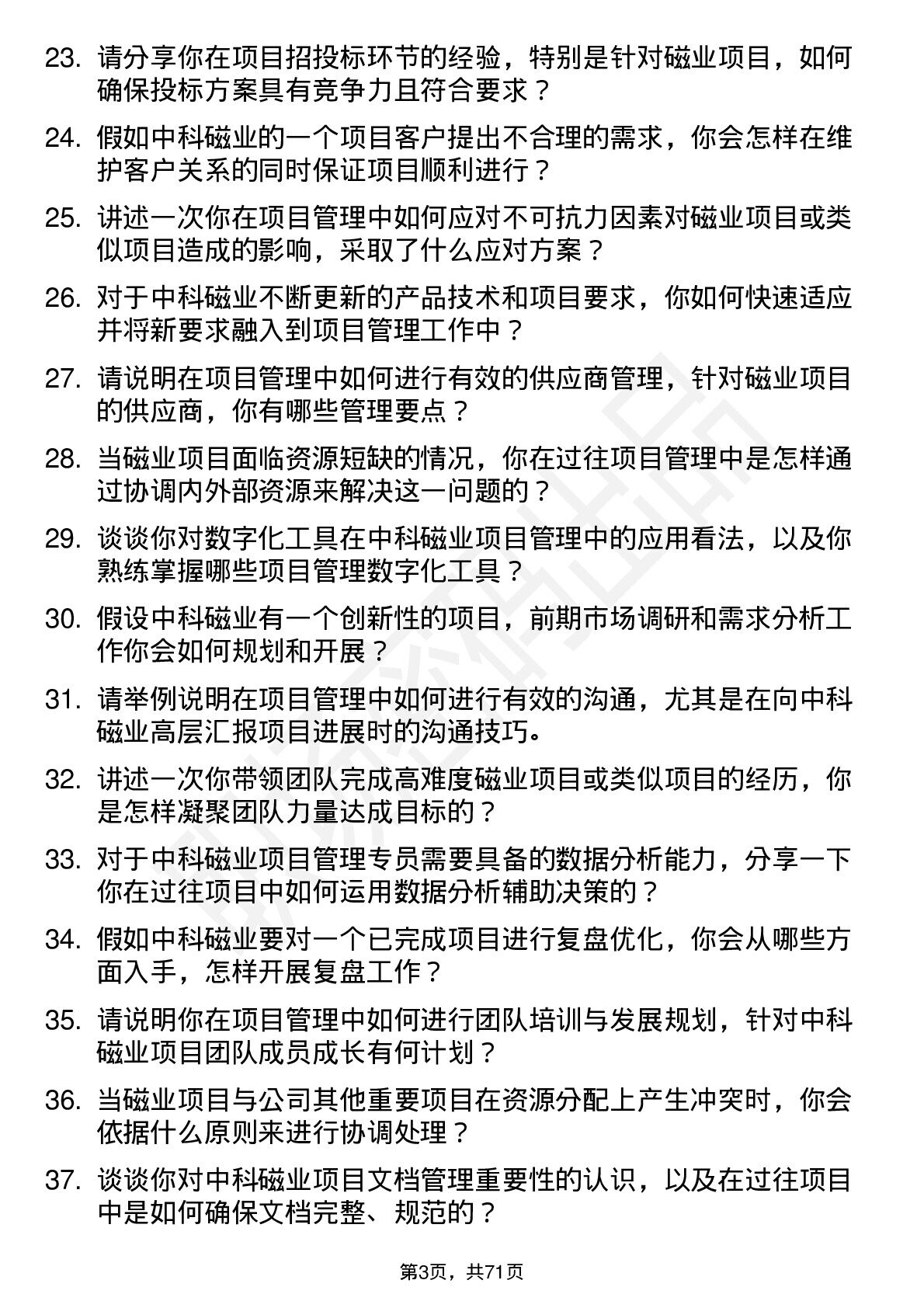 23. 请分享你在项目招投标环节的经验，特别是针对磁业项目，如何确保投标方案具有竞争力且符合要求？

24. 假如中科磁业的一个项目客户提出不合理的需求，你会怎样在维护客户关系的同时保证项目顺利进行？

25. 讲述一次你在项目管理中如何应对不可抗力因素对磁业项目或类似项目造成的影响，采取了什么应对方案？

26. 对于中科磁业不断更新的产品技术和项目要求，你如何快速适应并将新要求融入到项目管理工作中？

27. 请说明在项目管理中如何进行有效的供应商管理，针对磁业项目的供应商，你有哪些管理要点？

28. 当磁业项目面临资源短缺的情况，你在过往项目管理中是怎样通过协调内外部资源来解决这一问题的？

29. 谈谈你对数字化工具在中科磁业项目管理中的应用看法，以及你熟练掌握哪些项目管理数字化工具？

30. 假设中科磁业有一个创新性的项目，前期市场调研和需求分析工作你会如何规划和开展？

31. 请举例说明在项目管理中如何进行有效的沟通，尤其是在向中科磁业高层汇报项目进展时的沟通技巧。

32. 讲述一次你带领团队完成高难度磁业项目或类似项目的经历，你是怎样凝聚团队力量达成目标的？

33. 对于中科磁业项目管理专员需要具备的数据分析能力，分享一下你在过往项目中如何运用数据分析辅助决策的？

34. 假如中科磁业要对一个已完成项目进行复盘优化，你会从哪些方面入手，怎样开展复盘工作？

35. 请说明你在项目管理中如何进行团队培训与发展规划，针对中科磁业项目团队成员成长有何计划？

36. 当磁业项目与公司其他重要项目在资源分配上产生冲突时，你会依据什么原则来进行协调处理？

37. 谈谈你对中科磁业项目文档管理重要性的认识，以及在过往项目中是如何确保文档完整、规范的？

第3页，共71页